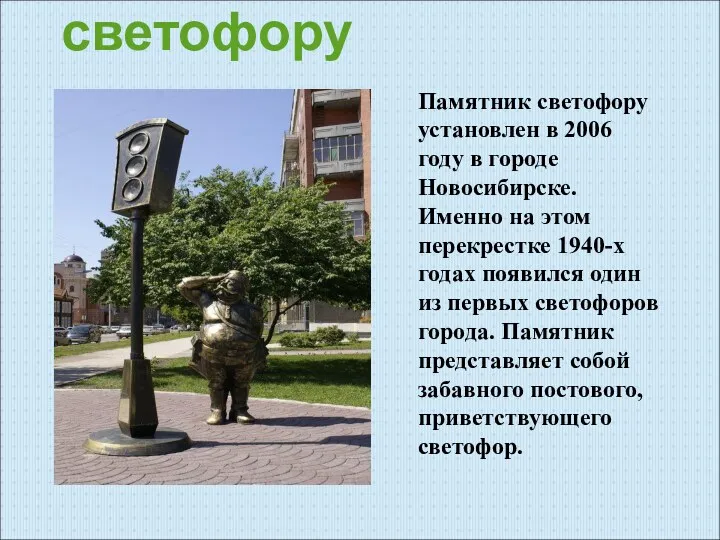 светофору

Памятник светофору установлен в 2006 году в городе Новосибирске. Именно на этом перекрестке 1940-х годах появился один из первых светофоров города. Памятник представляет собой забавного постового, приветствующего светофор.